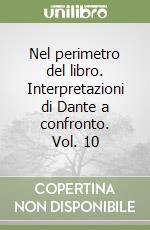 unilibro

Nel perimetro del libro. Interpretazioni di Dante a confronto. Vol. 10

COPERTINA NON DISPONIBILE